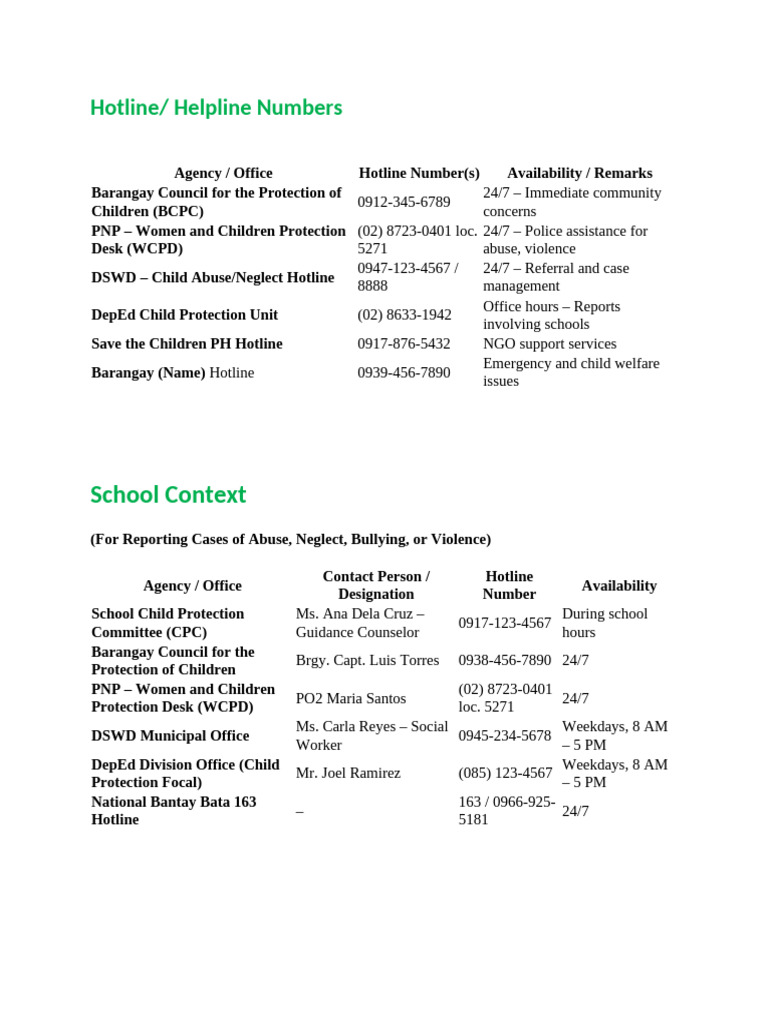 Hotline/ Helpline Numbers

| Agency / Office | Hotline Number(s) | Availability / Remarks |
|---|---|---|
| Barangay Council for the Protection of Children (BCPC) | 0912-345-6789 | 24/7 – Immediate community concerns |
| PNP – Women and Children Protection Desk (WCPD) | (02) 8723-0401 loc. 5271 | 24/7 – Police assistance for abuse, violence |
| DSWD – Child Abuse/Neglect Hotline | 0947-123-4567 / 8888 | 24/7 – Referral and case management |
| DepEd Child Protection Unit | (02) 8633-1942 | Office hours – Reports involving schools |
| Save the Children PH Hotline | 0917-876-5432 | NGO support services |
| Barangay (Name) Hotline | 0939-456-7890 | Emergency and child welfare issues |

School Context

(For Reporting Cases of Abuse, Neglect, Bullying, or Violence)

| Agency / Office | Contact Person / Designation | Hotline Number | Availability |
|---|---|---|---|
| School Child Protection Committee (CPC) | Ms. Ana Dela Cruz – Guidance Counselor | 0917-123-4567 | During school hours |
| Barangay Council for the Protection of Children | Brgy. Capt. Luis Torres | 0938-456-7890 | 24/7 |
| PNP – Women and Children Protection Desk (WCPD) | PO2 Maria Santos | (02) 8723-0401 loc. 5271 | 24/7 |
| DSWD Municipal Office | Ms. Carla Reyes – Social Worker | 0945-234-5678 | Weekdays, 8 AM – 5 PM |
| DepEd Division Office (Child Protection Focal) | Mr. Joel Ramirez | (085) 123-4567 | Weekdays, 8 AM – 5 PM |
| National Bantay Bata 163 Hotline | – | 163 / 0966-925-5181 | 24/7 |